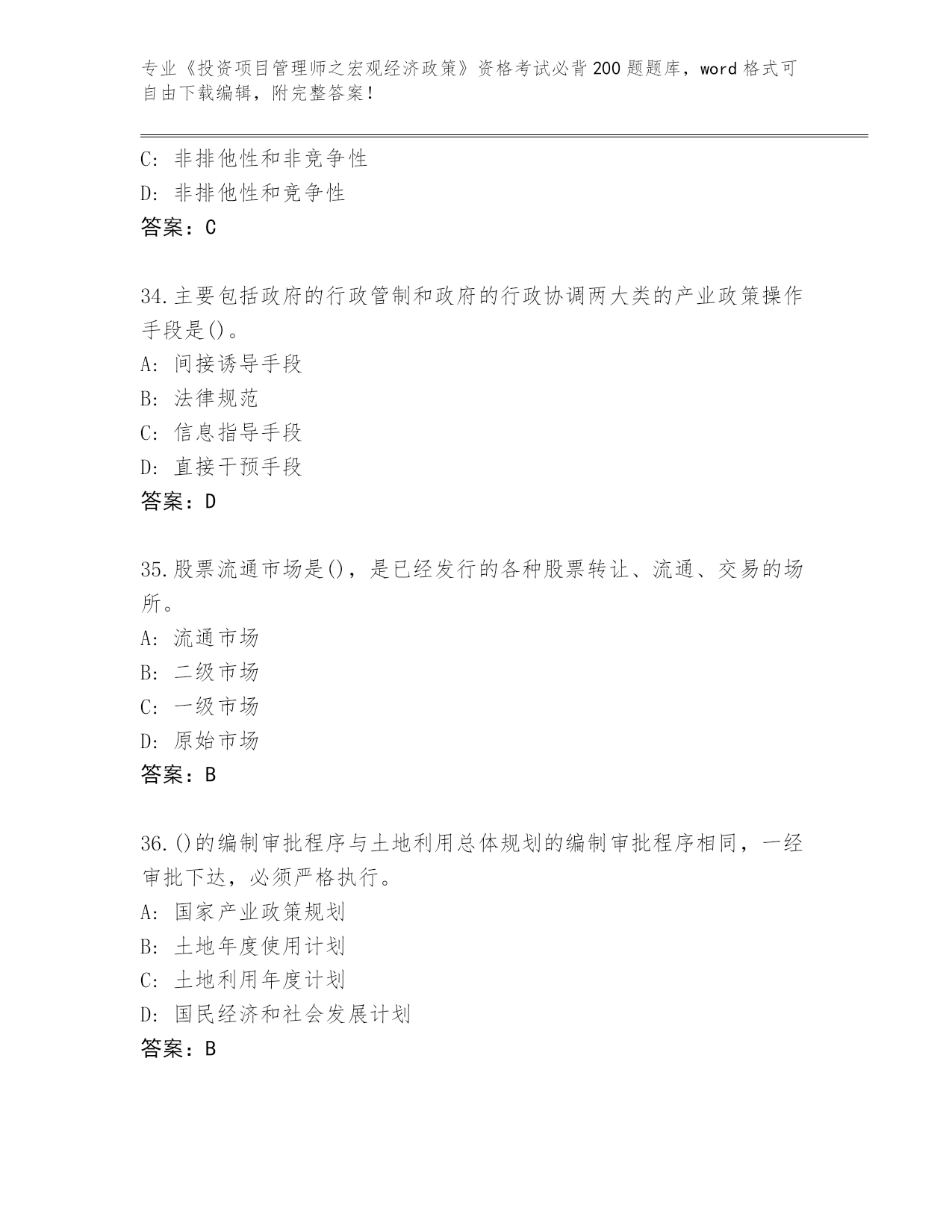 专业《投资项目管理师之宏观经济政策》资格考试必背200题题库，word格式可自由下载编辑，附完整答案！

C: 非排他性和非竞争性
D: 非排他性和竞争性
答案：C

34.主要包括政府的行政管制和政府的行政协调两大类的产业政策操作手段是()。
A: 间接诱导手段
B: 法律规范
C: 信息指导手段
D: 直接干预手段
答案：D

35.股票流通市场是()，是已经发行的各种股票转让、流通、交易的场所。
A: 流通市场
B: 二级市场
C: 一级市场
D: 原始市场
答案：B

36.()的编制审批程序与土地利用总体规划的编制审批程序相同，一经审批下达，必须严格执行。
A: 国家产业政策规划
B: 土地年度使用计划
C: 土地利用年度计划
D: 国民经济和社会发展计划
答案：B